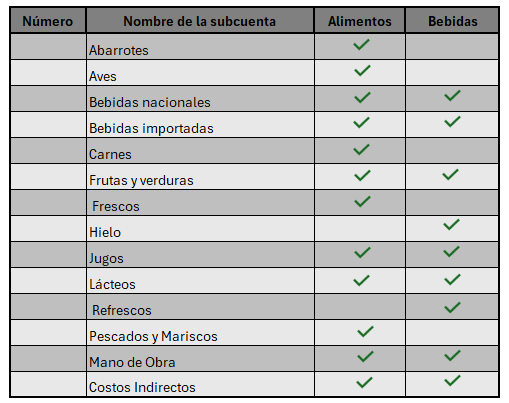 | Número | Nombre de la subcuenta | Alimentos | Bebidas |
|---|---|---|---|
| | Abarrotes | ✓ | |
| | Aves | ✓ | |
| | Bebidas nacionales | ✓ | ✓ |
| | Bebidas importadas | ✓ | ✓ |
| | Carnes | ✓ | |
| | Frutas y verduras | ✓ | ✓ |
| | Frescos | ✓ | |
| | Hielo | | ✓ |
| | Jugos | ✓ | ✓ |
| | Lácteos | ✓ | ✓ |
| | Refrescos | | ✓ |
| | Pescados y Mariscos | ✓ | |
| | Mano de Obra | ✓ | ✓ |
| | Costos Indirectos | ✓ | ✓ |